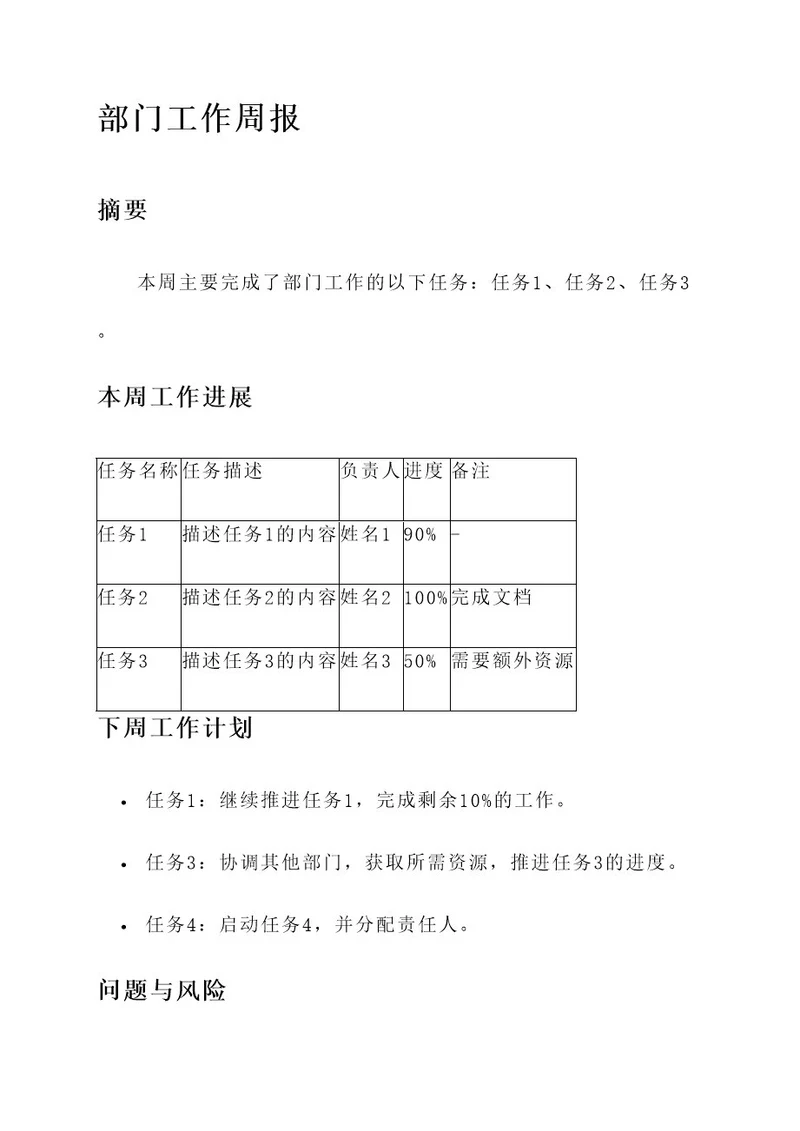 部门工作周报

摘要

本周主要完成了部门工作的以下任务：任务1、任务2、任务3。

本周工作进展

| 任务名称 | 任务描述 | 负责人 | 进度 | 备注 |
|---|---|---|---|---|
| 任务1 | 描述任务1的内容 | 姓名1 | 90% | - |
| 任务2 | 描述任务2的内容 | 姓名2 | 100% | 完成文档 |
| 任务3 | 描述任务3的内容 | 姓名3 | 50% | 需要额外资源 |

下周工作计划

• 任务1：继续推进任务1，完成剩余10%的工作。

• 任务3：协调其他部门，获取所需资源，推进任务3的进度。

• 任务4：启动任务4，并分配责任人。

问题与风险